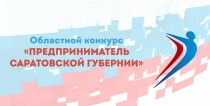 Областной конкурс
«ПРЕДПРИНИМАТЕЛЬ САРАТОВСКОЙ ГУБЕРНИИ»